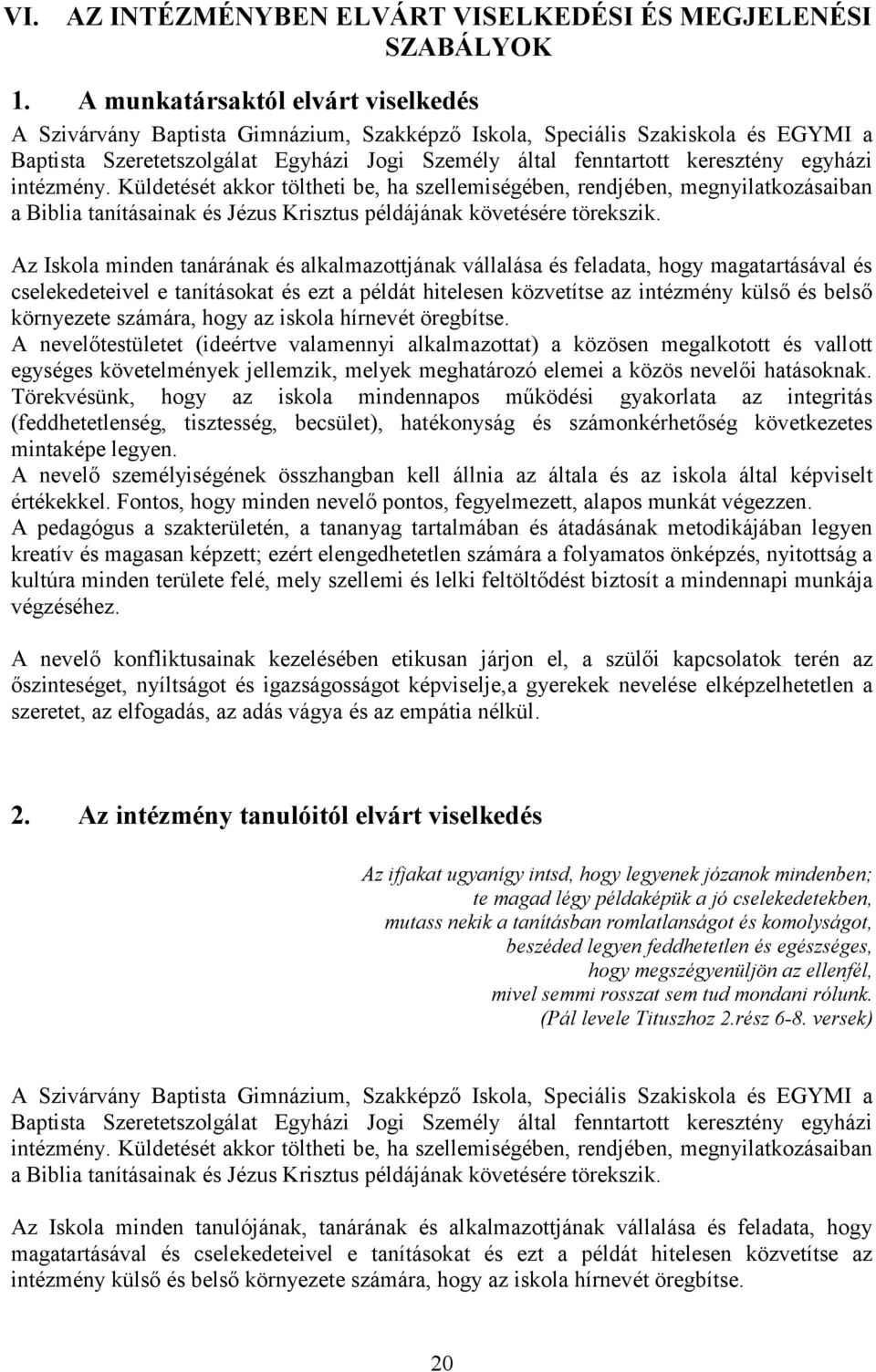 VI. AZ INTÉZMÉNYBEN ELVÁRT VISELKEDÉSI ÉS MEGJELENÉSI SZABÁLYOK

1. A munkatársaktól elvárt viselkedés

A Szivárvány Baptista Gimnázium, Szakképző Iskola, Speciális Szakiskola és EGYMI a Baptista Szeretetszolgálat Egyházi Jogi Személy által fenntartott keresztény egyházi intézmény. Küldetését akkor töltheti be, ha szellemiségében, rendjében, megnyilatkozásaiban a Biblia tanításainak és Jézus Krisztus példájának követésére törekszik.

Az Iskola minden tanárának és alkalmazottjának vállalása és feladata, hogy magatartásával és cselekedeteivel e tanításokat és ezt a példát hitelesen közvetítse az intézmény külső és belső környezete számára, hogy az iskola hírnevét öregbítse.
A nevelőtestületet (ideértve valamennyi alkalmazottat) a közösen megalkotott és vallott egységes követelmények jellemzik, melyek meghatározó elemei a közös nevelői hatásoknak. Törekvésünk, hogy az iskola mindennapos működési gyakorlata az integritás (feddhetetlenség, tisztesség, becsület), hatékonyság és számonkérhetőség következetes mintaképe legyen.
A nevelő személyiségének összhangban kell állnia az általa és az iskola által képviselt értékekkel. Fontos, hogy minden nevelő pontos, fegyelmezett, alapos munkát végezzen.
A pedagógus a szakterületén, a tananyag tartalmában és átadásának metodikájában legyen kreatív és magasan képzett; ezért elengedhetetlen számára a folyamatos önképzés, nyitottság a kultúra minden területe felé, mely szellemi és lelki feltöltődést biztosít a mindennapi munkája végzéséhez.

A nevelő konfliktusainak kezelésében etikusan járjon el, a szülői kapcsolatok terén az őszinteséget, nyíltságot és igazságosságot képviselje,a gyerekek nevelése elképzelhetetlen a szeretet, az elfogadás, az adás vágya és az empátia nélkül.

2. Az intézmény tanulóitól elvárt viselkedés

Az ifjakat ugyanígy intsd, hogy legyenek józanok mindenben;
te magad légy példaképük a jó cselekedetekben,
mutass nekik a tanításban romlatlanságot és komolyságot,
beszéded legyen feddhetetlen és egészséges,
hogy megszégyenüljön az ellenfél,
mivel semmi rosszat sem tud mondani rólunk.
(Pál levele Tituszhoz 2.rész 6-8. versek)

A Szivárvány Baptista Gimnázium, Szakképző Iskola, Speciális Szakiskola és EGYMI a Baptista Szeretetszolgálat Egyházi Jogi Személy által fenntartott keresztény egyházi intézmény. Küldetését akkor töltheti be, ha szellemiségében, rendjében, megnyilatkozásaiban a Biblia tanításainak és Jézus Krisztus példájának követésére törekszik.

Az Iskola minden tanulójának, tanárának és alkalmazottjának vállalása és feladata, hogy magatartásával és cselekedeteivel e tanításokat és ezt a példát hitelesen közvetítse az intézmény külső és belső környezete számára, hogy az iskola hírnevét öregbítse.

20